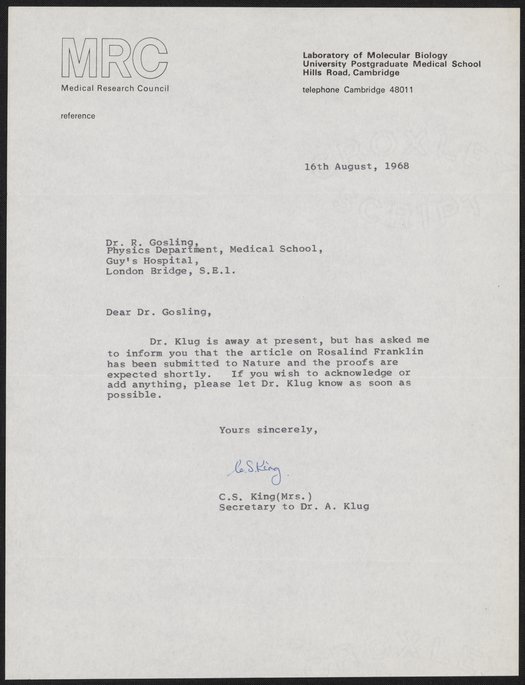 MRC
Medical Research Council

Laboratory of Molecular Biology
University Postgraduate Medical School
Hills Road, Cambridge

telephone Cambridge 48011

reference

16th August, 1968

Dr. R. Gosling,
Physics Department, Medical School,
Guy's Hospital,
London Bridge, S.E.1.

Dear Dr. Gosling,

Dr. Klug is away at present, but has asked me to inform you that the article on Rosalind Franklin has been submitted to Nature and the proofs are expected shortly. If you wish to acknowledge or add anything, please let Dr. Klug know as soon as possible.

Yours sincerely,

C.S.King

C.S. King(Mrs.)
Secretary to Dr. A. Klug